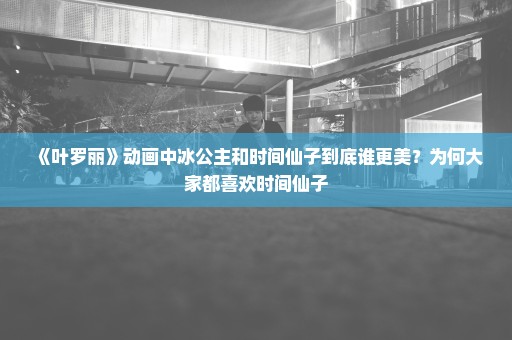 《叶罗丽》动画中冰公主和时间仙子到底谁更美？为何大家都喜欢时间仙子